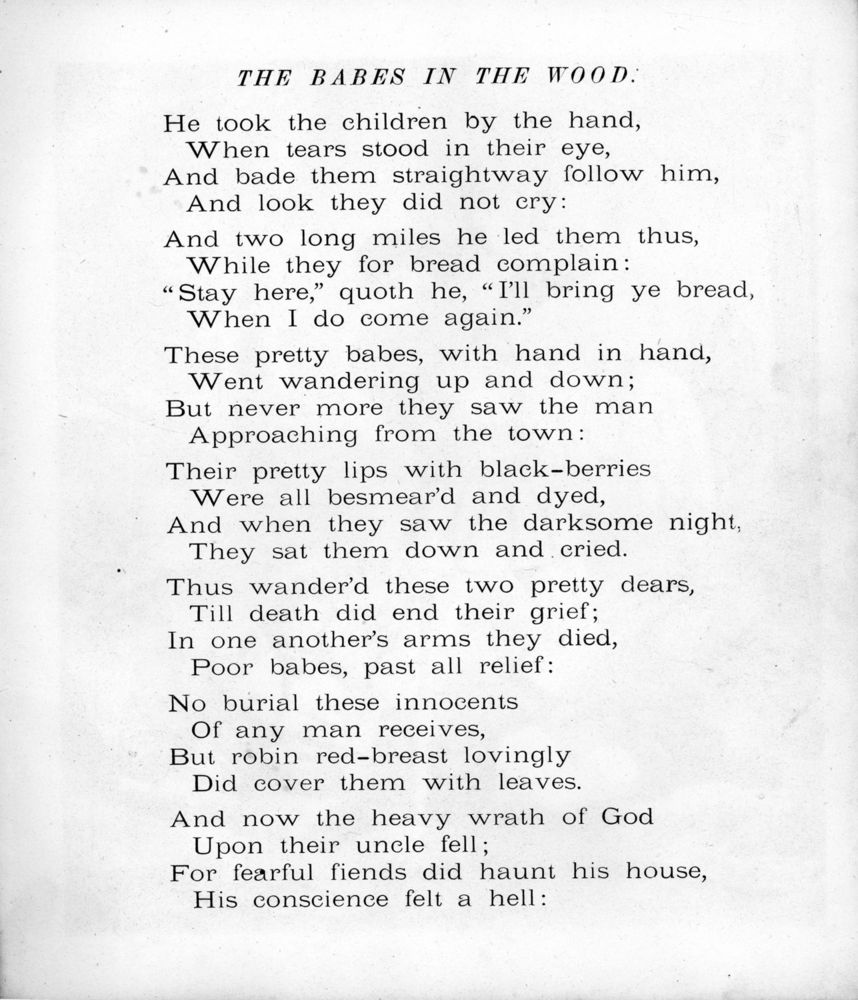 THE BABES IN THE WOOD.

He took the children by the hand,
When tears stood in their eye,
And bade them straightway follow him,
And look they did not cry:

And two long miles he led them thus,
While they for bread complain:
"Stay here," quoth he, "I'll bring ye bread,
When I do come again."

These pretty babes, with hand in hand,
Went wandering up and down;
But never more they saw the man
Approaching from the town:

Their pretty lips with black-berries
Were all besmear'd and dyed,
And when they saw the darksome night,
They sat them down and cried.

Thus wander'd these two pretty dears,
Till death did end their grief;
In one another's arms they died,
Poor babes, past all relief:

No burial these innocents
Of any man receives,
But robin red-breast lovingly
Did cover them with leaves.

And now the heavy wrath of God
Upon their uncle fell;
For fearful fiends did haunt his house,
His conscience felt a hell: